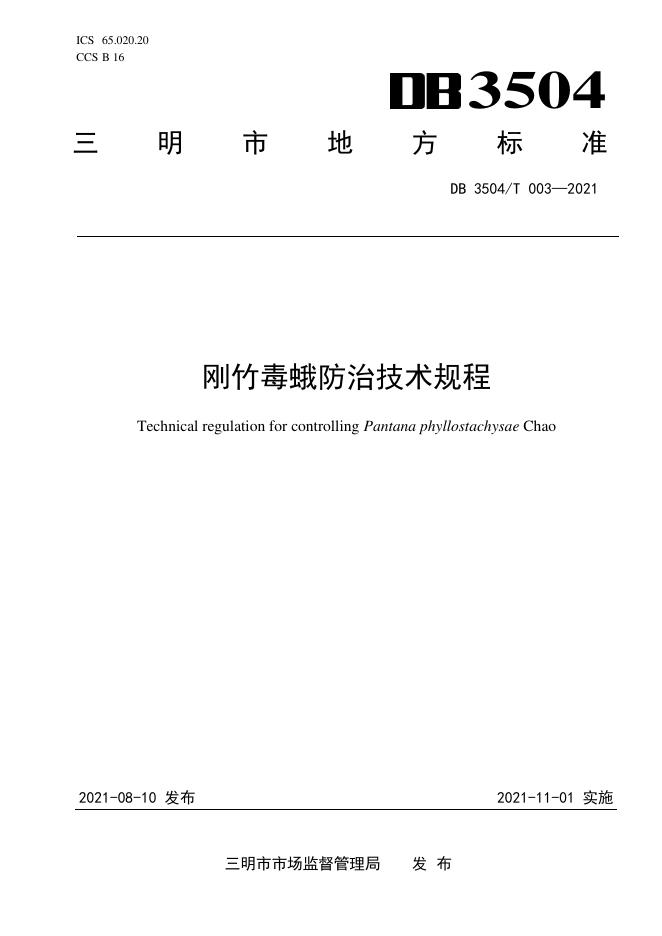 ICS 65.020.20
CCS B 16

DB3504

三明市地方标准

DB 3504/T 003—2021

刚竹毒蛾防治技术规程

Technical regulation for controlling Pantana phyllostachysae Chao

2021-08-10 发布

2021-11-01 实施

三明市市场监督管理局 发布